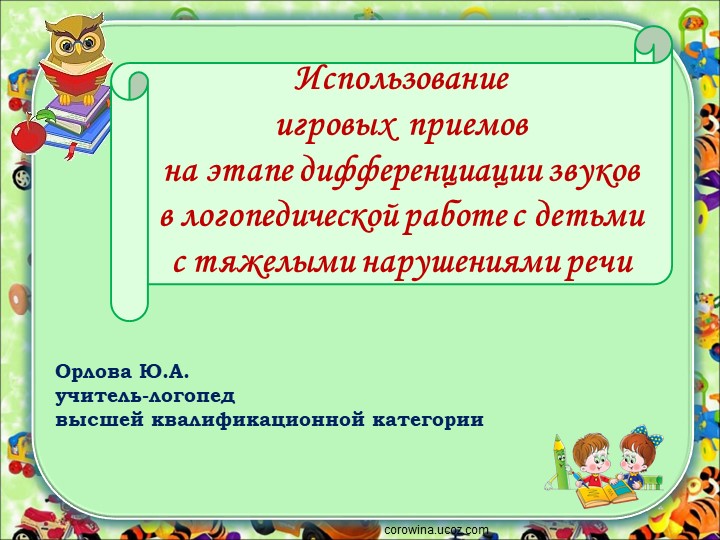 Использование игровых приемов на этапе дифференциации звуков в логопедической работе с детьми с тяжелыми нарушениями речи

Орлова Ю.А.
учитель-логопед
высшей квалификационной категории

corowina.ucoz.com